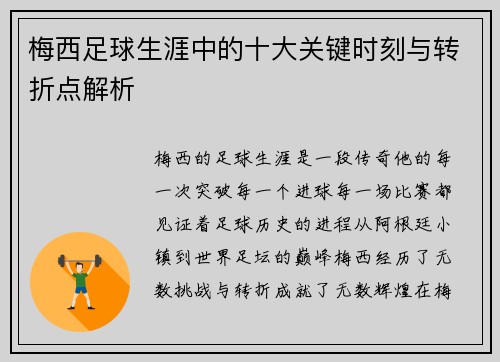 梅西足球生涯中的十大关键时刻与转折点解析

梅西的足球生涯是一段传奇他的每一次突破每一个进球每一场比赛都见证着足球历史的进程从阿根廷小镇到世界足坛的巅峰梅西经历了无数挑战与转折成就了无数辉煌在梅